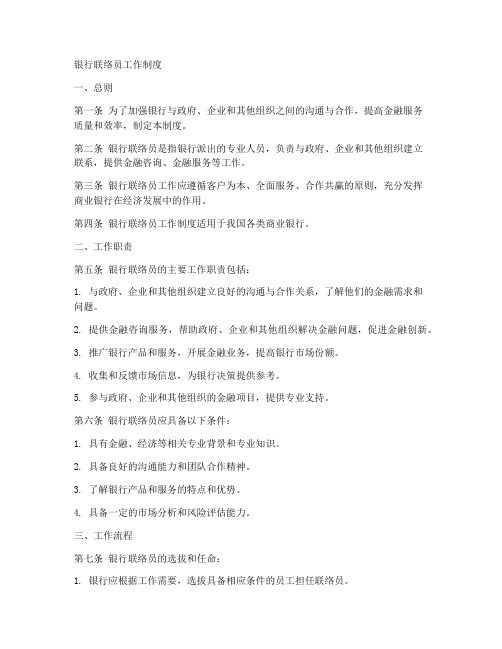 银行联络员工作制度

一、总则

第一条 为了加强银行与政府、企业和其他组织之间的沟通与合作，提高金融服务质量和效率，制定本制度。

第二条 银行联络员是指银行派出的专业人员，负责与政府、企业和其他组织建立联系，提供金融咨询、金融服务等工作。

第三条 银行联络员工作应遵循客户为本、全面服务、合作共赢的原则，充分发挥商业银行在经济发展中的作用。

第四条 银行联络员工作制度适用于我国各类商业银行。

二、工作职责

第五条 银行联络员的主要工作职责包括：

1. 与政府、企业和其他组织建立良好的沟通与合作关系，了解他们的金融需求和问题。

2. 提供金融咨询服务，帮助政府、企业和其他组织解决金融问题，促进金融创新。

3. 推广银行产品和服务，开展金融业务，提高银行市场份额。

4. 收集和反馈市场信息，为银行决策提供参考。

5. 参与政府、企业和其他组织的金融项目，提供专业支持。

第六条 银行联络员应具备以下条件：

1. 具有金融、经济等相关专业背景和专业知识。

2. 具备良好的沟通能力和团队合作精神。

3. 了解银行产品和服务的特点和优势。

4. 具备一定的市场分析和风险评估能力。

三、工作流程

第七条 银行联络员的选拔和任命：

1. 银行应根据工作需要，选拔具备相应条件的员工担任联络员。